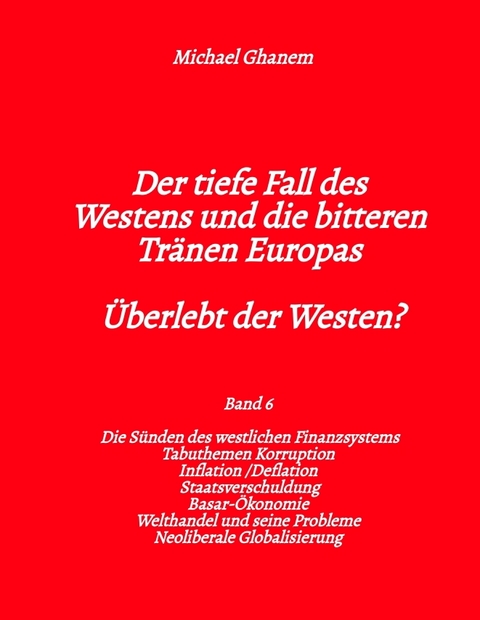 Michael Ghanem

Der tiefe Fall des Westens und die bitteren Tränen Europas

Überlebt der Westen?

Band 6

Die Sünden des westlichen Finanzsystems
Tabuthemen Korruption
Inflation /Deflation
Staatsverschuldung
Basar-Ökonomie
Welthandel und seine Probleme
Neoliberale Globalisierung